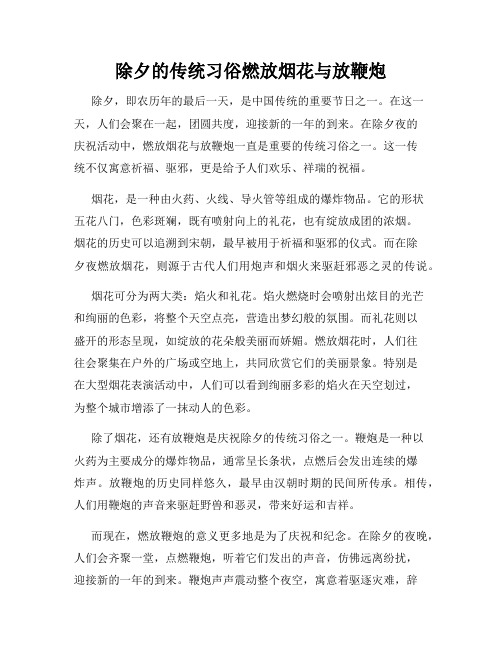 除夕的传统习俗燃放烟花与放鞭炮

除夕，即农历年的最后一天，是中国传统的重要节日之一。在这一天，人们会聚在一起，团圆共度，迎接新的一年的到来。在除夕夜的庆祝活动中，燃放烟花与放鞭炮一直是重要的传统习俗之一。这一传统不仅寓意祈福、驱邪，更是给予人们欢乐、祥瑞的祝福。

烟花，是一种由火药、火线、导火管等组成的爆炸物品。它的形状五花八门，色彩斑斓，既有喷射向上的礼花，也有绽放成团的浓烟。烟花的历史可以追溯到宋朝，最早被用于祈福和驱邪的仪式。而在除夕夜燃放烟花，则源于古代人们用炮声和烟火来驱赶邪恶之灵的传说。

烟花可分为两大类：焰火和礼花。焰火燃烧时会喷射出炫目的光芒和绚丽的色彩，将整个天空点亮，营造出梦幻般的氛围。而礼花则以盛开的形态呈现，如绽放的花朵般美丽而娇媚。燃放烟花时，人们往往会聚集在户外的广场或空地上，共同欣赏它们的美丽景象。特别是在大型烟花表演活动中，人们可以看到绚丽多彩的焰火在天空划过，为整个城市增添了一抹动人的色彩。

除了烟花，还有放鞭炮是庆祝除夕的传统习俗之一。鞭炮是一种以火药为主要成分的爆炸物品，通常呈长条状，点燃后会发出连续的爆炸声。放鞭炮的历史同样悠久，最早由汉朝时期的民间所传承。相传，人们用鞭炮的声音来驱赶野兽和恶灵，带来好运和吉祥。

而现在，燃放鞭炮的意义更多地是为了庆祝和纪念。在除夕的夜晚，人们会齐聚一堂，点燃鞭炮，听着它们发出的声音，仿佛远离纷扰，迎接新的一年的到来。鞭炮声声震动整个夜空，寓意着驱逐灾难，辞